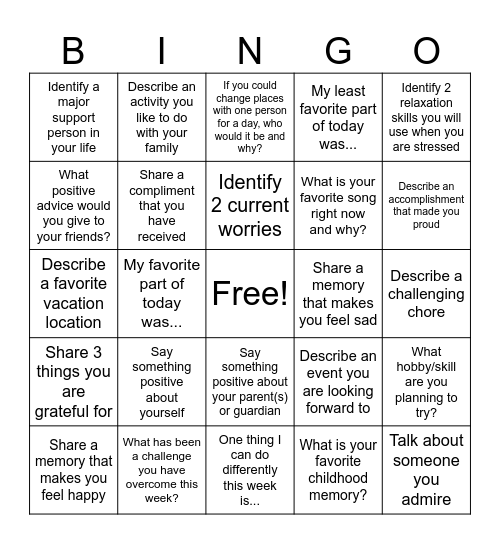 | B | I | N | G | O |
|---|---|---|---|---|
| Identify a major support person in your life | Describe an activity you like to do with your family | If you could change places with one person for a day, who would it be and why? | My least favorite part of today was... | Identify 2 relaxation skills you will use when you are stressed |
| What positive advice would you give to your friends? | Share a compliment that you have received | Identify 2 current worries | What is your favorite song right now and why? | Describe an accomplishment that made you proud |
| Describe a favorite vacation location | My favorite part of today was... | Free! | Share a memory that makes you feel sad | Describe a challenging chore |
| Share 3 things you are grateful for | Say something positive about yourself | Say something positive about your parent(s) or guardian | Describe an event you are looking forward to | What hobby/skill are you planning to try? |
| Share a memory that makes you feel happy | What has been a challenge you have overcome this week? | One thing I can do differently this week is... | What is your favorite childhood memory? | Talk about someone you admire |